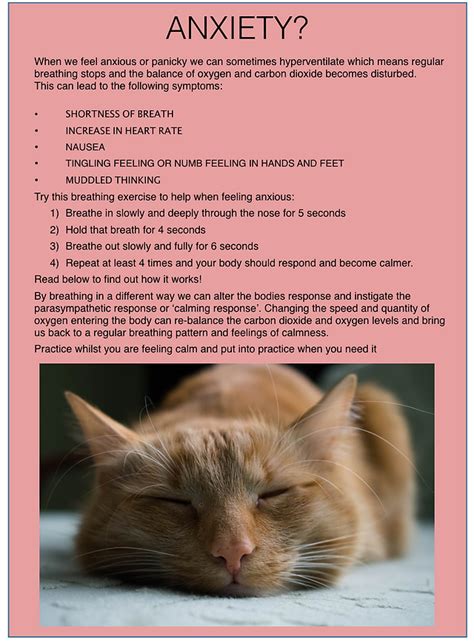 ANXIETY?

When we feel anxious or panicky we can sometimes hyperventilate which means regular breathing stops and the balance of oxygen and carbon dioxide becomes disturbed. This can lead to the following symptoms:

• SHORTNESS OF BREATH
• INCREASE IN HEART RATE
• NAUSEA
• TINGLING FEELING OR NUMB FEELING IN HANDS AND FEET
• MUDDLED THINKING

Try this breathing exercise to help when feeling anxious:

1) Breathe in slowly and deeply through the nose for 5 seconds
2) Hold that breath for 4 seconds
3) Breathe out slowly and fully for 6 seconds
4) Repeat at least 4 times and your body should respond and become calmer.

Read below to find out how it works!

By breathing in a different way we can alter the bodies response and instigate the parasympathetic response or 'calming response'. Changing the speed and quantity of oxygen entering the body can re-balance the carbon dioxide and oxygen levels and bring us back to a regular breathing pattern and feelings of calmness.

Practice whilst you are feeling calm and put into practice when you need it